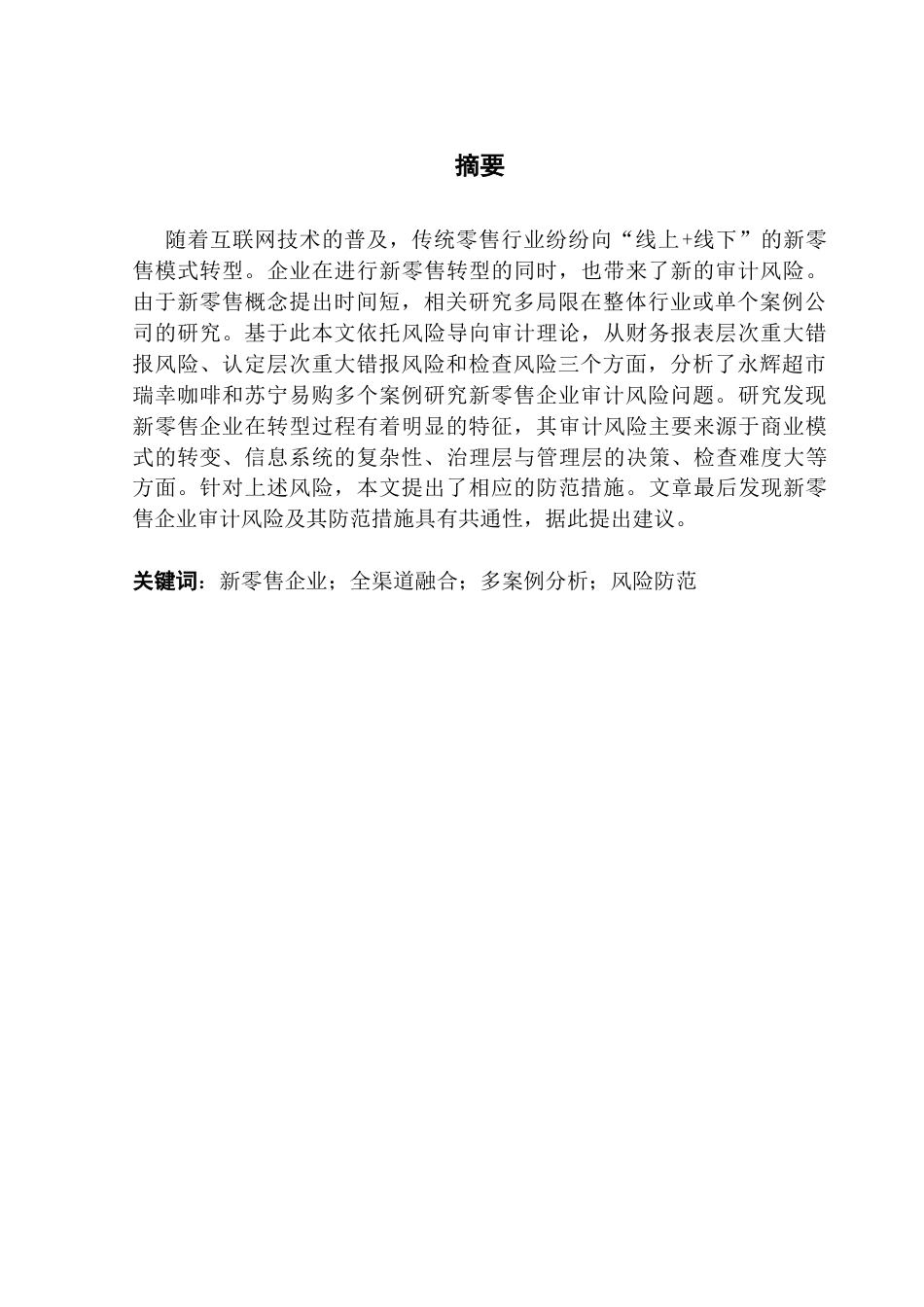 摘要

随着互联网技术的普及，传统零售行业纷纷向“线上+线下”的新零售模式转型。企业在进行新零售转型的同时，也带来了新的审计风险。由于新零售概念提出时间短，相关研究多局限在整体行业或单个案例公司的研究。基于此本文依托风险导向审计理论，从财务报表层次重大错报风险、认定层次重大错报风险和检查风险三个方面，分析了永辉超市瑞幸咖啡和苏宁易购多个案例研究新零售企业审计风险问题。研究发现新零售企业在转型过程有着明显的特征，其审计风险主要来源于商业模式的转变、信息系统的复杂性、治理层与管理层的决策、检查难度大等方面。针对上述风险，本文提出了相应的防范措施。文章最后发现新零售企业审计风险及其防范措施具有共通性，据此提出建议。

关键词：新零售企业；全渠道融合；多案例分析；风险防范